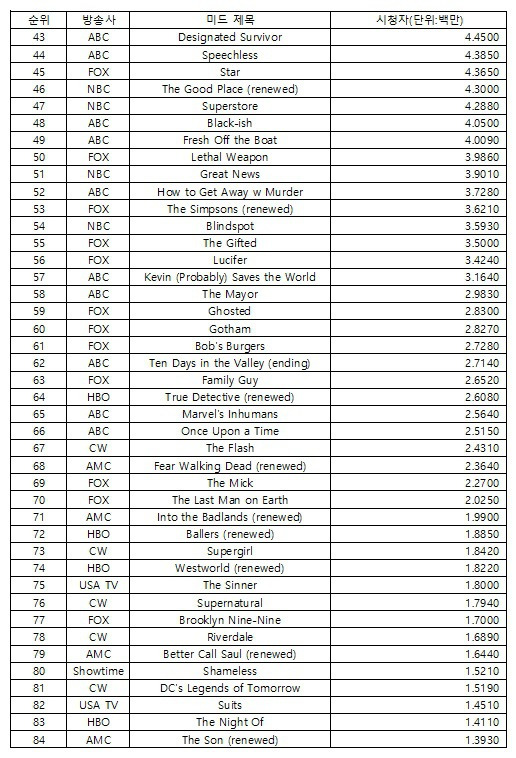 | 순위 | 방송사 | 미드 제목 | 시청자(단위:백만) |
|---|---|---|---|
| 43 | ABC | Designated Survivor | 4.4500 |
| 44 | ABC | Speechless | 4.3850 |
| 45 | FOX | Star | 4.3650 |
| 46 | NBC | The Good Place (renewed) | 4.3000 |
| 47 | NBC | Superstore | 4.2880 |
| 48 | ABC | Black-ish | 4.0500 |
| 49 | ABC | Fresh Off the Boat | 4.0090 |
| 50 | FOX | Lethal Weapon | 3.9860 |
| 51 | NBC | Great News | 3.9010 |
| 52 | ABC | How to Get Away w Murder | 3.7280 |
| 53 | FOX | The Simpsons (renewed) | 3.6210 |
| 54 | NBC | Blindspot | 3.5930 |
| 55 | FOX | The Gifted | 3.5000 |
| 56 | FOX | Lucifer | 3.4240 |
| 57 | ABC | Kevin (Probably) Saves the World | 3.1640 |
| 58 | ABC | The Mayor | 2.9830 |
| 59 | FOX | Ghosted | 2.8300 |
| 60 | FOX | Gotham | 2.8270 |
| 61 | FOX | Bob's Burgers | 2.7280 |
| 62 | ABC | Ten Days in the Valley (ending) | 2.7140 |
| 63 | FOX | Family Guy | 2.6520 |
| 64 | HBO | True Detective (renewed) | 2.6080 |
| 65 | ABC | Marvel's Inhumans | 2.5640 |
| 66 | ABC | Once Upon a Time | 2.5150 |
| 67 | CW | The Flash | 2.4310 |
| 68 | AMC | Fear Walking Dead (renewed) | 2.3640 |
| 69 | FOX | The Mick | 2.2700 |
| 70 | FOX | The Last Man on Earth | 2.0250 |
| 71 | AMC | Into the Badlands (renewed) | 1.9900 |
| 72 | HBO | Ballers (renewed) | 1.8850 |
| 73 | CW | Supergirl | 1.8420 |
| 74 | HBO | Westworld (renewed) | 1.8220 |
| 75 | USA TV | The Sinner | 1.8000 |
| 76 | CW | Supernatural | 1.7940 |
| 77 | FOX | Brooklyn Nine-Nine | 1.7000 |
| 78 | CW | Riverdale | 1.6890 |
| 79 | AMC | Better Call Saul (renewed) | 1.6440 |
| 80 | Showtime | Shameless | 1.5210 |
| 81 | CW | DC's Legends of Tomorrow | 1.5190 |
| 82 | USA TV | Suits | 1.4510 |
| 83 | HBO | The Night Of | 1.4110 |
| 84 | AMC | The Son (renewed) | 1.3930 |